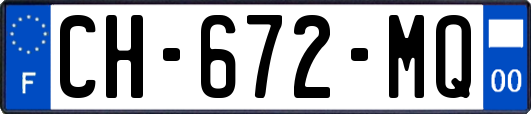 F

CH-672-MQ

00